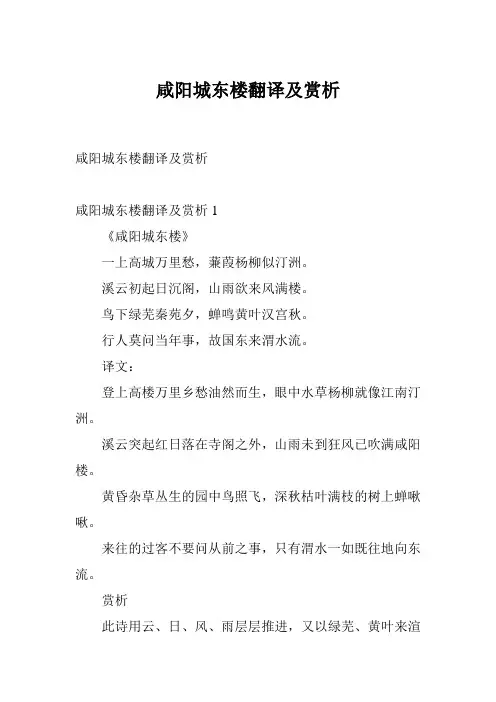 咸阳城东楼翻译及赏析

咸阳城东楼翻译及赏析

咸阳城东楼翻译及赏析 1

《咸阳城东楼》

一上高城万里愁，蒹葭杨柳似汀洲。

溪云初起日沉阁，山雨欲来风满楼。

鸟下绿芜秦苑夕，蝉鸣黄叶汉宫秋。

行人莫问当年事，故国东来渭水流。

译文：

登上高楼万里乡愁油然而生，眼中水草杨柳就像江南汀洲。

溪云突起红日落在寺阁之外，山雨未到狂风已吹满咸阳楼。

黄昏杂草丛生的园中鸟照飞，深秋枯叶满枝的树上蝉啾啾。

来往的过客不要问从前之事，只有渭水一如既往地向东流。

赏析

此诗用云、日、风、雨层层推进，又以绿芜、黄叶来渲